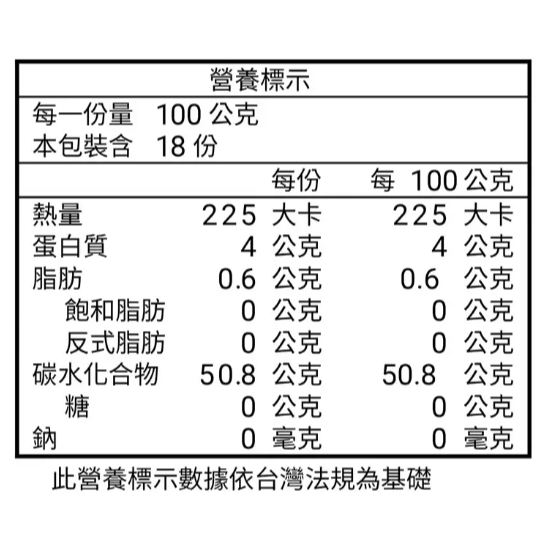 營養標示

每一份量 100 公克
本包裝含 18 份

| | 每份 | 每 100 公克 |
|---|---|---|
| 熱量 | 225 大卡 | 225 大卡 |
| 蛋白質 | 4 公克 | 4 公克 |
| 脂肪 | 0.6 公克 | 0.6 公克 |
| 飽和脂肪 | 0 公克 | 0 公克 |
| 反式脂肪 | 0 公克 | 0 公克 |
| 碳水化合物 | 50.8 公克 | 50.8 公克 |
| 糖 | 0 公克 | 0 公克 |
| 鈉 | 0 毫克 | 0 毫克 |

此營養標示數據依台灣法規為基礎